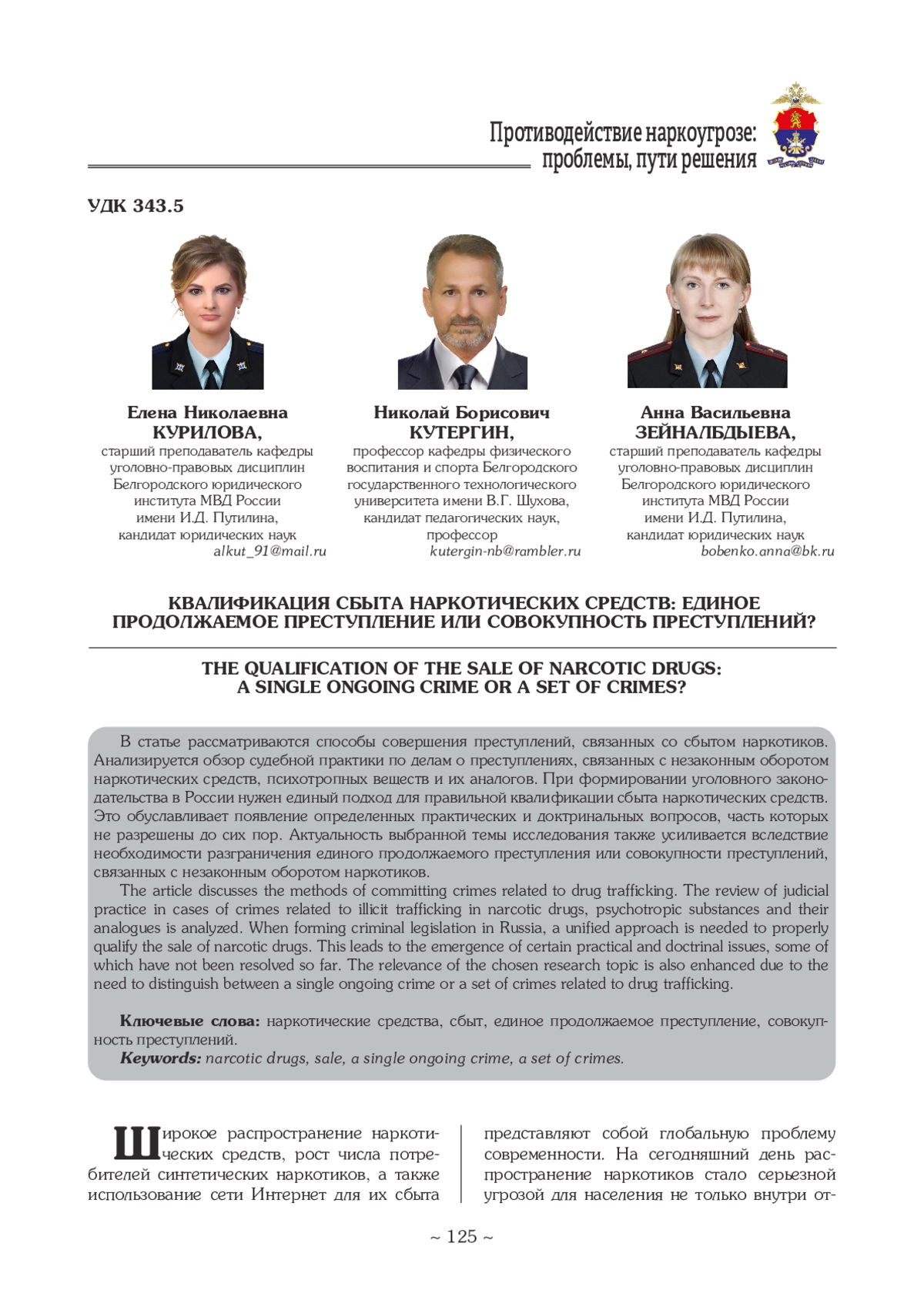 Противодействие наркоугрозе:
проблемы, пути решения

УДК 343.5

Елена Николаевна
КУРИЛОВА,
старший преподаватель кафедры уголовно-правовых дисциплин Белгородского юридического института МВД России имени И.Д. Путилина, кандидат юридических наук
alkut_91@mail.ru

Николай Борисович
КУТЕРГИН,
профессор кафедры физического воспитания и спорта Белгородского государственного технологического университета имени В.Г. Шухова, кандидат педагогических наук, профессор
kutergin-nb@rambler.ru

Анна Васильевна
ЗЕЙНАЛБДЫЕВА,
старший преподаватель кафедры уголовно-правовых дисциплин Белгородского юридического института МВД России имени И.Д. Путилина, кандидат юридических наук
bobenko.anna@bk.ru

КВАЛИФИКАЦИЯ СБЫТА НАРКОТИЧЕСКИХ СРЕДСТВ: ЕДИНОЕ ПРОДОЛЖАЕМОЕ ПРЕСТУПЛЕНИЕ ИЛИ СОВОКУПНОСТЬ ПРЕСТУПЛЕНИЙ?

THE QUALIFICATION OF THE SALE OF NARCOTIC DRUGS: A SINGLE ONGOING CRIME OR A SET OF CRIMES?

В статье рассматриваются способы совершения преступлений, связанных со сбытом наркотиков. Анализируется обзор судебной практики по делам о преступлениях, связанных с незаконным оборотом наркотических средств, психотропных веществ и их аналогов. При формировании уголовного законодательства в России нужен единый подход для правильной квалификации сбыта наркотических средств. Это обуславливает появление определенных практических и доктринальных вопросов, часть которых не разрешены до сих пор. Актуальность выбранной темы исследования также усиливается вследствие необходимости разграничения единого продолжаемого преступления или совокупности преступлений, связанных с незаконным оборотом наркотиков.
The article discusses the methods of committing crimes related to drug trafficking. The review of judicial practice in cases of crimes related to illicit trafficking in narcotic drugs, psychotropic substances and their analogues is analyzed. When forming criminal legislation in Russia, a unified approach is needed to properly qualify the sale of narcotic drugs. This leads to the emergence of certain practical and doctrinal issues, some of which have not been resolved so far. The relevance of the chosen research topic is also enhanced due to the need to distinguish between a single ongoing crime or a set of crimes related to drug trafficking.

Ключевые слова: наркотические средства, сбыт, единое продолжаемое преступление, совокупность преступлений.
Keywords: narcotic drugs, sale, a single ongoing crime, a set of crimes.

Широкое распространение наркотических средств, рост числа потребителей синтетических наркотиков, а также использование сети Интернет для их сбыта

представляют собой глобальную проблему современности. На сегодняшний день распространение наркотиков стало серьезной угрозой для населения не только внутри от-

~ 125 ~